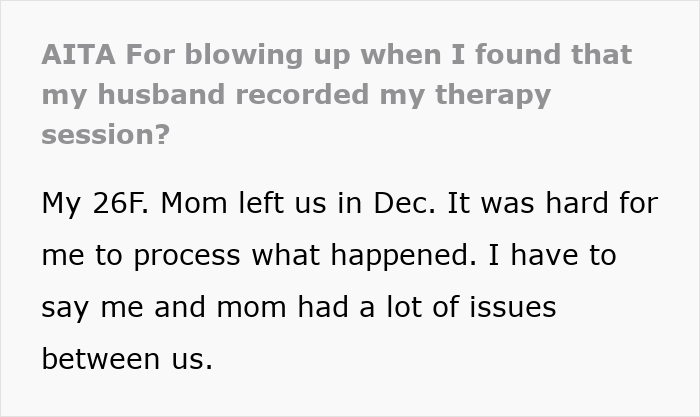 AITA For blowing up when I found that my husband recorded my therapy session?

My 26F. Mom left us in Dec. It was hard for me to process what happened. I have to say me and mom had a lot of issues between us.